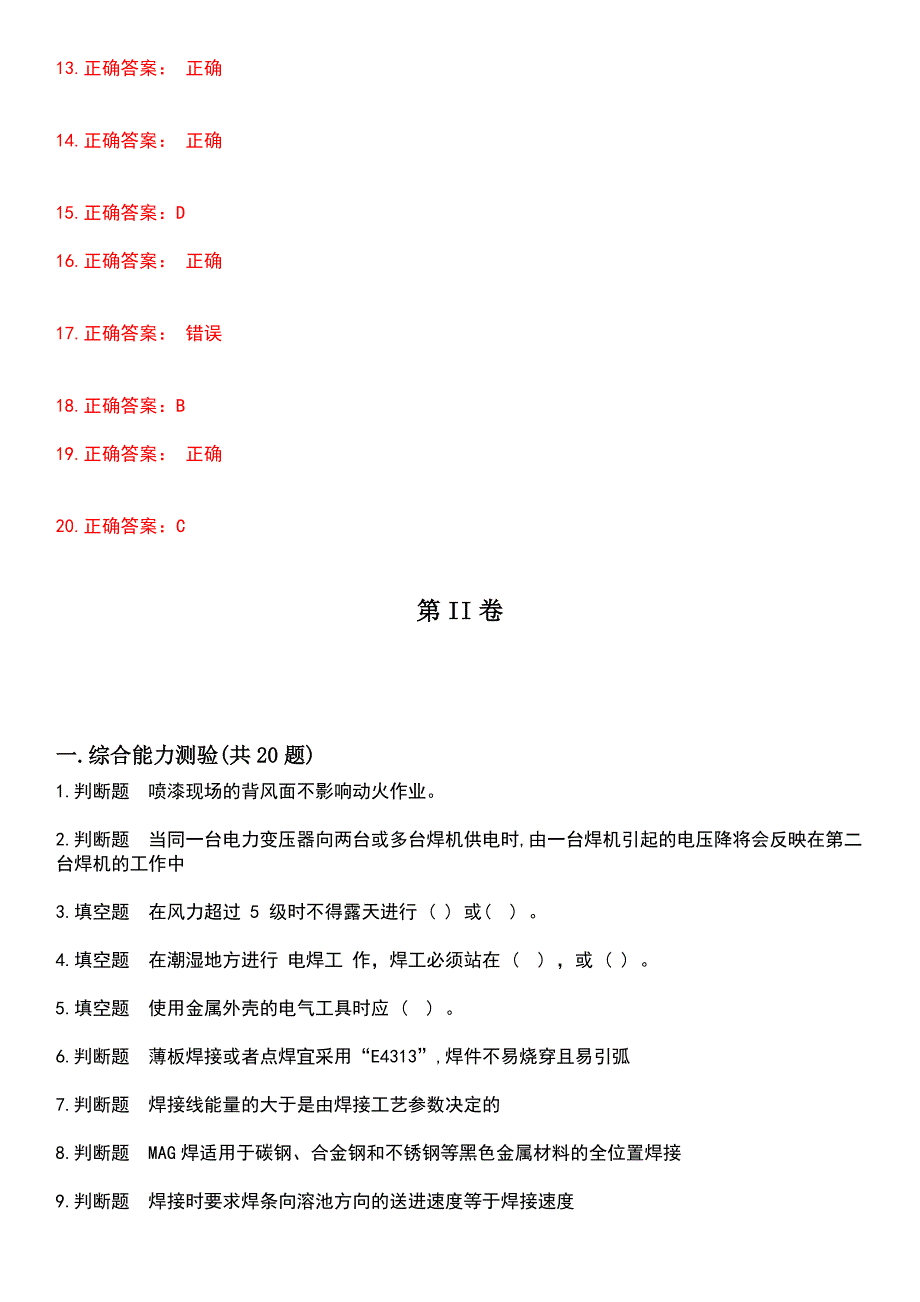 13.正确答案： 正确

14.正确答案： 正确

15.正确答案：D

16.正确答案： 正确

17.正确答案： 错误

18.正确答案：B

19.正确答案： 正确

20.正确答案：C

第II卷

一.综合能力测验(共20题)

1.判断题 喷漆现场的背风面不影响动火作业。

2.判断题 当同一台电力变压器向两台或多台焊机供电时,由一台焊机引起的电压降将会反映在第二台焊机的工作中

3.填空题 在风力超过 5 级时不得露天进行（ ）或（ ）。

4.填空题 在潮湿地方进行 电焊工 作，焊工必须站在（ ），或（ ）。

5.填空题 使用金属外壳的电气工具时应（ ）。

6.判断题 薄板焊接或者点焊宜采用“E4313”,焊件不易烧穿且易引弧

7.判断题 焊接线能量的大于是由焊接工艺参数决定的

8.判断题 MAG焊适用于碳钢、合金钢和不锈钢等黑色金属材料的全位置焊接

9.判断题 焊接时要求焊条向溶池方向的送进速度等于焊接速度